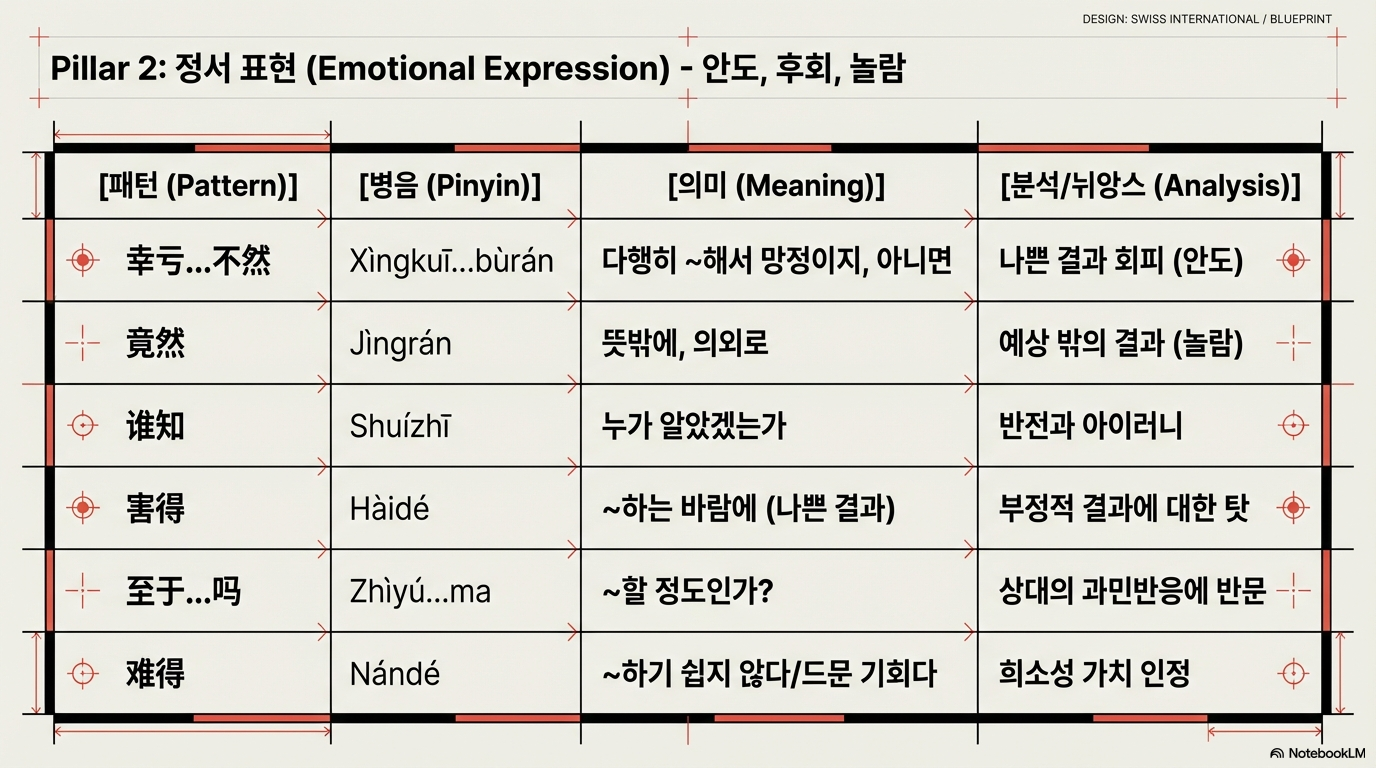 DESIGN: SWISS INTERNATIONAL / BLUEPRINT

Pillar 2: 정서 표현 (Emotional Expression) - 안도, 후회, 놀람

| [패턴 (Pattern)] | [병음 (Pinyin)] | [의미 (Meaning)] | [분석/뉘앙스 (Analysis)] |
|---|---|---|---|
| 幸亏...不然 | Xìngkuī...bùrán | 다행히 ~해서 망정이지, 아니면 | 나쁜 결과 회피 (안도) |
| 竟然 | Jìngrán | 뜻밖에, 의외로 | 예상 밖의 결과 (놀람) |
| 谁知 | Shuízhī | 누가 알았겠는가 | 반전과 아이러니 |
| 害得 | Hàidé | ~하는 바람에 (나쁜 결과) | 부정적 결과에 대한 탓 |
| 至于...吗 | Zhìyú...ma | ~할 정도인가? | 상대의 과민반응에 반문 |
| 难得 | Nándé | ~하기 쉽지 않다/드문 기회다 | 희소성 가치 인정 |

NotebookLM